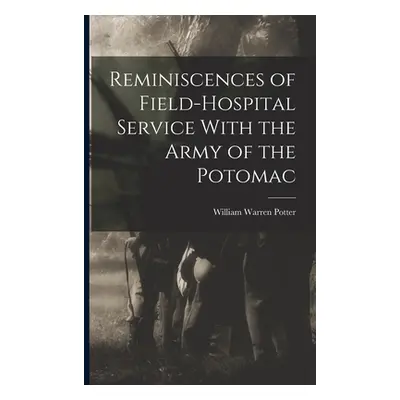 Reminiscences of Field-Hospital Service With the Army of the Potomac

William Warren Potter